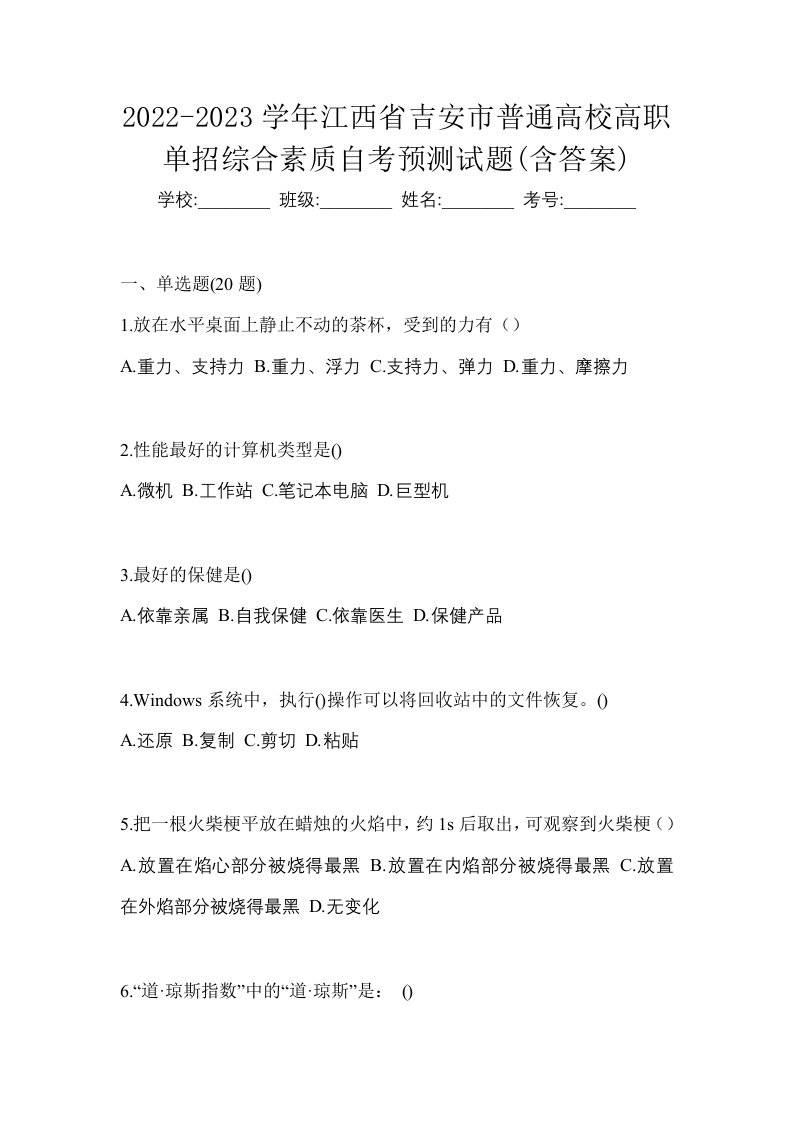 2022-2023 学年江西省吉安市普通高校高职单招综合素质自考预测试题(含答案)

学校:________ 班级:________ 姓名:________ 考号:________

一、单选题(20 题)

1.放在水平桌面上静止不动的茶杯，受到的力有（）

A.重力、支持力 B.重力、浮力 C.支持力、弹力 D.重力、摩擦力

2.性能最好的计算机类型是()

A.微机 B.工作站 C.笔记本电脑 D.巨型机

3.最好的保健是()

A.依靠亲属 B.自我保健 C.依靠医生 D.保健产品

4.Windows 系统中，执行()操作可以将回收站中的文件恢复。()

A.还原 B.复制 C.剪切 D.粘贴

5.把一根火柴梗平放在蜡烛的火焰中，约 1s 后取出，可观察到火柴梗（）

A.放置在焰心部分被烧得最黑 B.放置在内焰部分被烧得最黑 C.放置在外焰部分被烧得最黑 D.无变化

6.“道·琼斯指数”中的“道·琼斯”是： ()